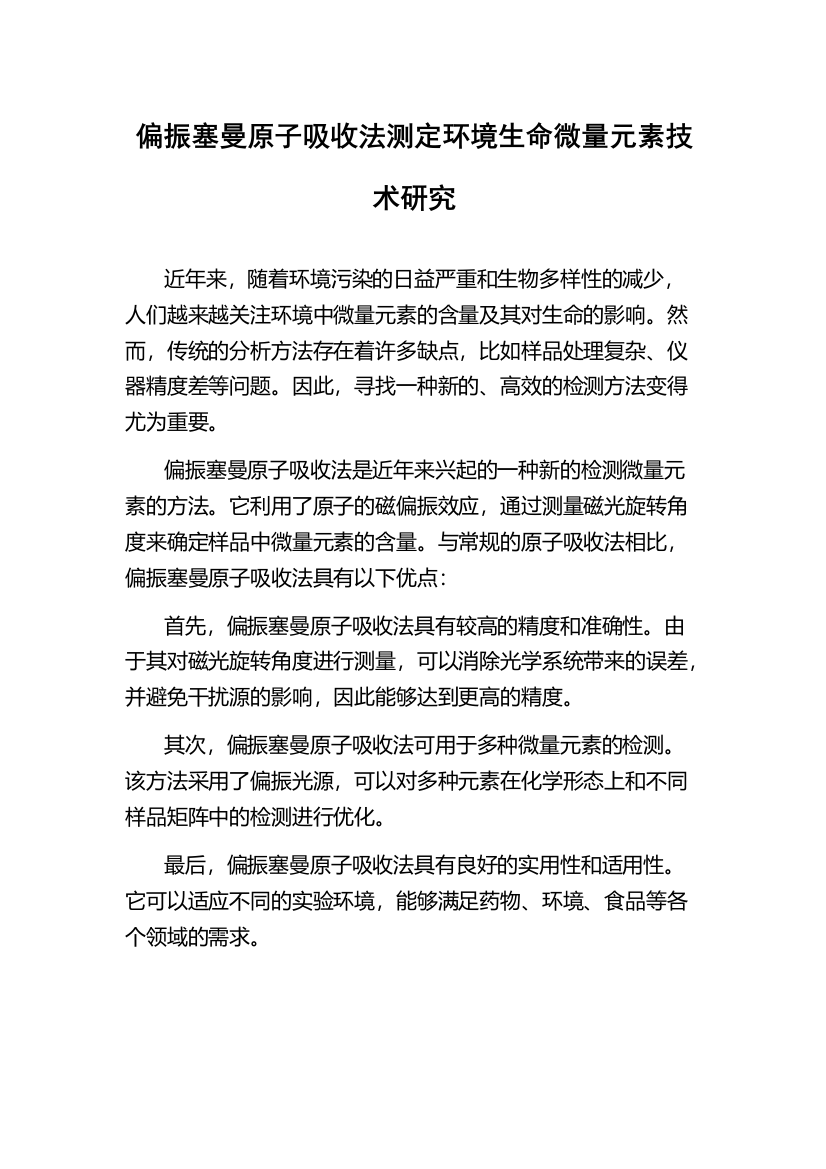 偏振塞曼原子吸收法测定环境生命微量元素技术研究

近年来，随着环境污染的日益严重和生物多样性的减少，人们越来越关注环境中微量元素的含量及其对生命的影响。然而，传统的分析方法存在着许多缺点，比如样品处理复杂、仪器精度差等问题。因此，寻找一种新的、高效的检测方法变得尤为重要。

偏振塞曼原子吸收法是近年来兴起的一种新的检测微量元素的方法。它利用了原子的磁偏振效应，通过测量磁光旋转角度来确定样品中微量元素的含量。与常规的原子吸收法相比，偏振塞曼原子吸收法具有以下优点：

首先，偏振塞曼原子吸收法具有较高的精度和准确性。由于其对磁光旋转角度进行测量，可以消除光学系统带来的误差，并避免干扰源的影响，因此能够达到更高的精度。

其次，偏振塞曼原子吸收法可用于多种微量元素的检测。该方法采用了偏振光源，可以对多种元素在化学形态上和不同样品矩阵中的检测进行优化。

最后，偏振塞曼原子吸收法具有良好的实用性和适用性。它可以适应不同的实验环境，能够满足药物、环境、食品等各个领域的需求。